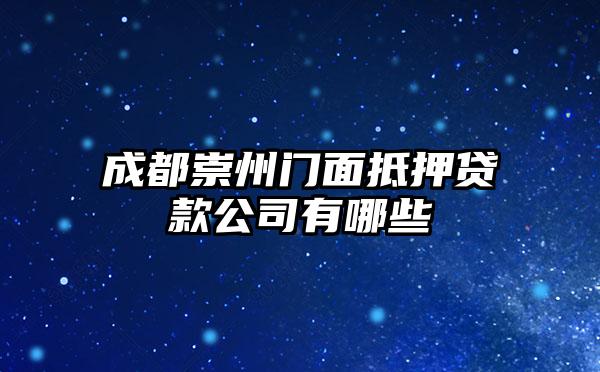 成都崇州门面抵押贷款公司有哪些